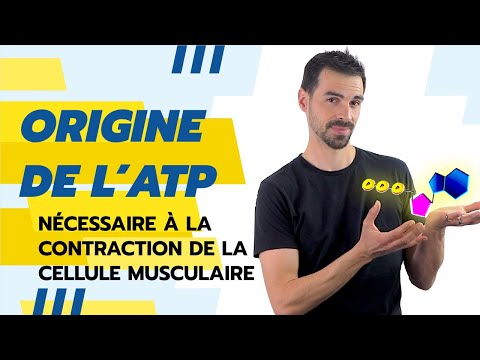 ORIGINE DE L'ATP

NÉCESSAIRE À LA CONTRACTION DE LA CELLULE MUSCULAIRE